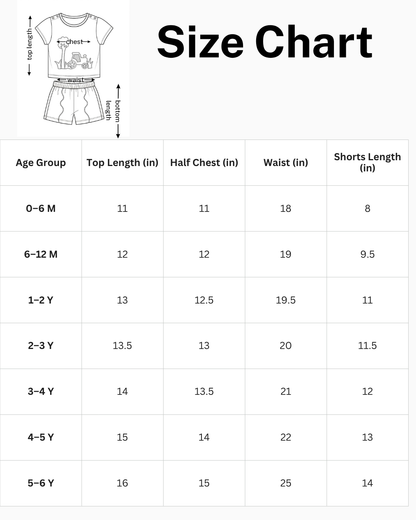 top length
chest
waist
bottom length

Size Chart

| Age Group | Top Length (in) | Half Chest (in) | Waist (in) | Shorts Length (in) |
|---|---|---|---|---|
| 0–6 M | 11 | 11 | 18 | 8 |
| 6–12 M | 12 | 12 | 19 | 9.5 |
| 1–2 Y | 13 | 12.5 | 19.5 | 11 |
| 2–3 Y | 13.5 | 13 | 20 | 11.5 |
| 3–4 Y | 14 | 13.5 | 21 | 12 |
| 4–5 Y | 15 | 14 | 22 | 13 |
| 5–6 Y | 16 | 15 | 25 | 14 |